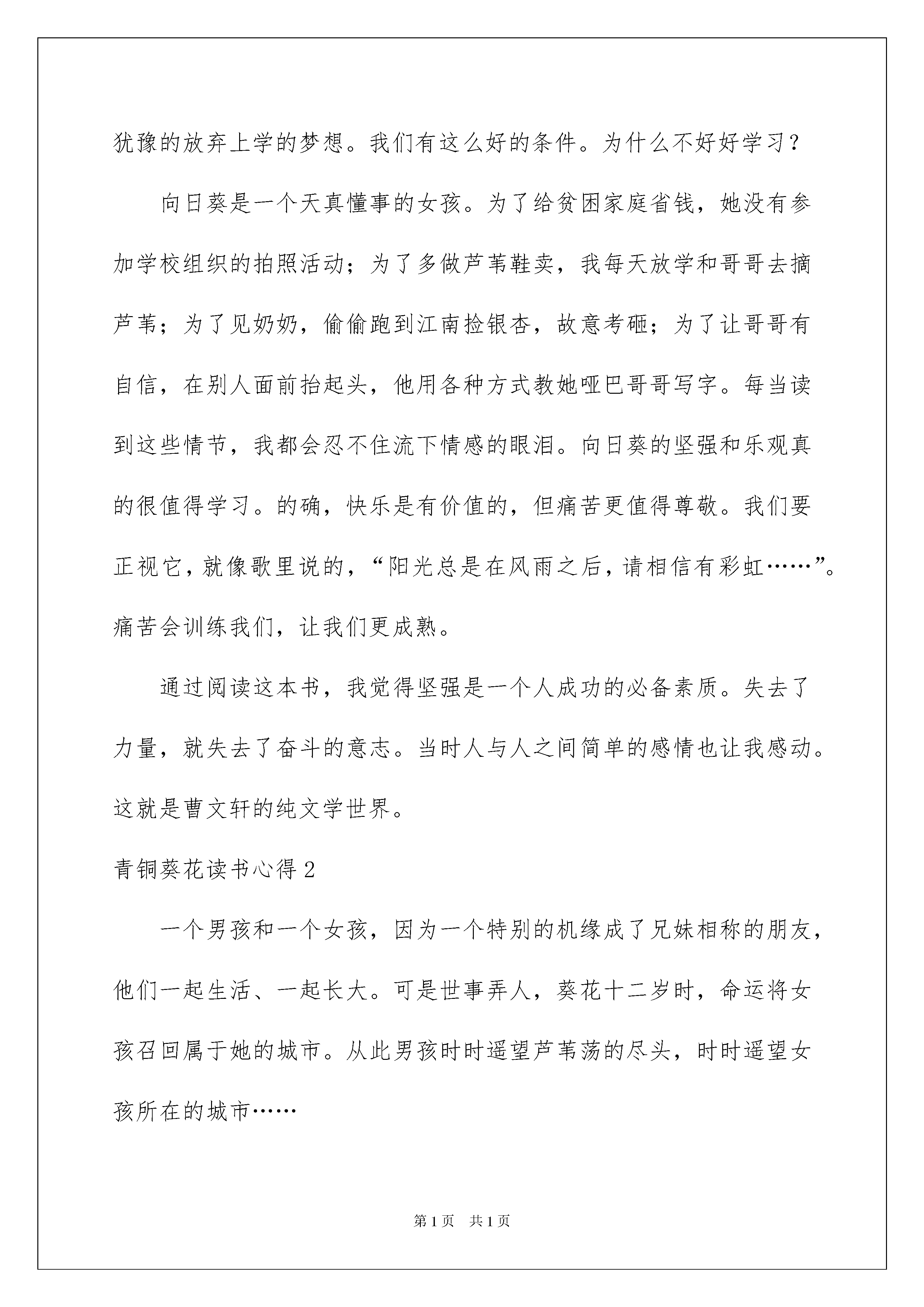 犹豫的放弃上学的梦想。我们有这么好的条件。为什么不好好学习？

向日葵是一个天真懂事的女孩。为了给贫困家庭省钱，她没有参加学校组织的拍照活动；为了多做芦苇鞋卖，我每天放学和哥哥去摘芦苇；为了见奶奶，偷偷跑到江南捡银杏，故意考砸；为了让哥哥有自信，在别人面前抬起头，他用各种方式教她哑巴哥哥写字。每当读到这些情节，我都会忍不住流下情感的眼泪。向日葵的坚强和乐观真的很值得学习。的确，快乐是有价值的，但痛苦更值得尊敬。我们要正视它，就像歌里说的，“阳光总是在风雨之后，请相信有彩虹……”。痛苦会训练我们，让我们更成熟。

通过阅读这本书，我觉得坚强是一个人成功的必备素质。失去了力量，就失去了奋斗的意志。当时人与人之间简单的感情也让我感动。这就是曹文轩的纯文学世界。

青铜葵花读书心得 2

一个男孩和一个女孩，因为一个特别的机缘成了兄妹相称的朋友，他们一起生活、一起长大。可是世事弄人，葵花十二岁时，命运将女孩召回属于她的城市。从此男孩时时遥望芦苇荡的尽头，时时遥望女孩所在的城市……

第 1 页 共 1 页